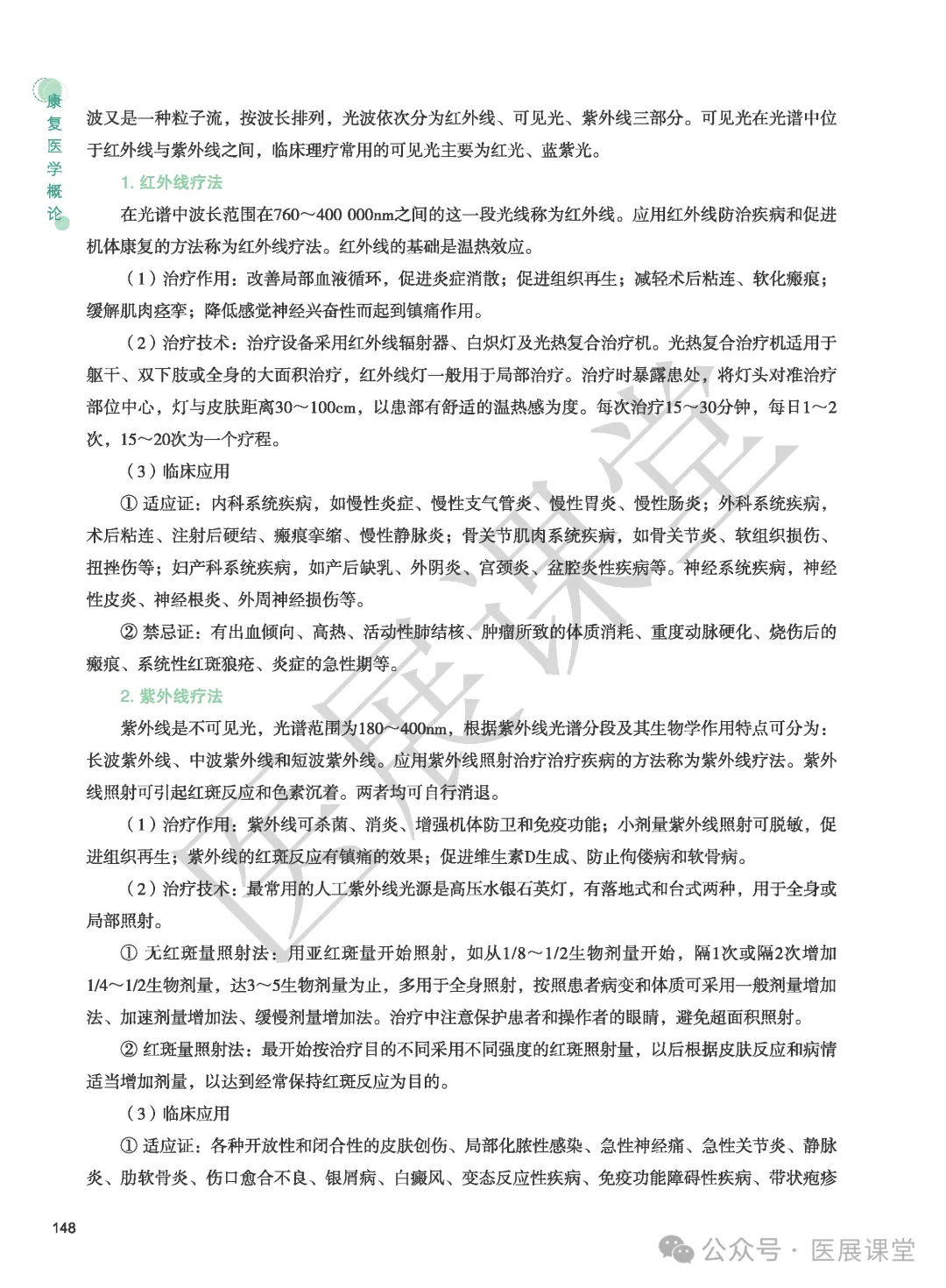 康复医学概论

波又是一种粒子流，按波长排列，光波依次分为红外线、可见光、紫外线三部分。可见光在光谱中位于红外线与紫外线之间，临床理疗常用的可见光主要为红光、蓝紫光。

1. 红外线疗法

在光谱中波长范围在760～400 000nm之间的这一段光线称为红外线。应用红外线防治疾病和促进机体康复的方法称为红外线疗法。红外线的基础是温热效应。

（1）治疗作用：改善局部血液循环，促进炎症消散；促进组织再生；减轻术后粘连、软化瘢痕；缓解肌肉痉挛；降低感觉神经兴奋性而起到镇痛作用。

（2）治疗技术：治疗设备采用红外线辐射器、白炽灯及光热复合治疗机。光热复合治疗机适用于躯干、双下肢或全身的大面积治疗，红外线灯一般用于局部治疗。治疗时暴露患处，将灯头对准治疗部位中心，灯与皮肤距离30～100cm，以患部有舒适的温热感为度。每次治疗15～30分钟，每日1～2次，15～20次为一个疗程。

（3）临床应用

① 适应证：内科系统疾病，如慢性炎症、慢性支气管炎、慢性胃炎、慢性肠炎；外科系统疾病，术后粘连、注射后硬结、瘢痕挛缩、慢性静脉炎；骨关节肌肉系统疾病，如骨关节炎、软组织损伤、扭挫伤等；妇产科系统疾病，如产后缺乳、外阴炎、宫颈炎、盆腔炎性疾病等。神经系统疾病，神经性皮炎、神经根炎、外周神经损伤等。

② 禁忌证：有出血倾向、高热、活动性肺结核、肿瘤所致的体质消耗、重度动脉硬化、烧伤后的瘢痕、系统性红斑狼疮、炎症的急性期等。

2. 紫外线疗法

紫外线是不可见光，光谱范围为180～400nm，根据紫外线光谱分段及其生物学作用特点可分为：长波紫外线、中波紫外线和短波紫外线。应用紫外线照射治疗治疗疾病的方法称为紫外线疗法。紫外线照射可引起红斑反应和色素沉着。两者均可自行消退。

（1）治疗作用：紫外线可杀菌、消炎、增强机体防卫和免疫功能；小剂量紫外线照射可脱敏，促进组织再生；紫外线的红斑反应有镇痛的效果；促进维生素D生成、防止佝偻病和软骨病。

（2）治疗技术：最常用的人工紫外线光源是高压水银石英灯，有落地式和台式两种，用于全身或局部照射。

① 无红斑量照射法：用亚红斑量开始照射，如从1/8～1/2生物剂量开始，隔1次或隔2次增加1/4～1/2生物剂量，达3～5生物剂量为止，多用于全身照射，按照患者病变和体质可采用一般剂量增加法、加速剂量增加法、缓慢剂量增加法。治疗中注意保护患者和操作者的眼睛，避免超面积照射。

② 红斑量照射法：最开始按治疗目的不同采用不同强度的红斑照射量，以后根据皮肤反应和病情适当增加剂量，以达到经常保持红斑反应为目的。

（3）临床应用

① 适应证：各种开放性和闭合性的皮肤创伤、局部化脓性感染、急性神经痛、急性关节炎、静脉炎、肋软骨炎、伤口愈合不良、银屑病、白癜风、变态反应性疾病、免疫功能障碍性疾病、带状疱疹

148

医展课堂

公众号 · 医展课堂